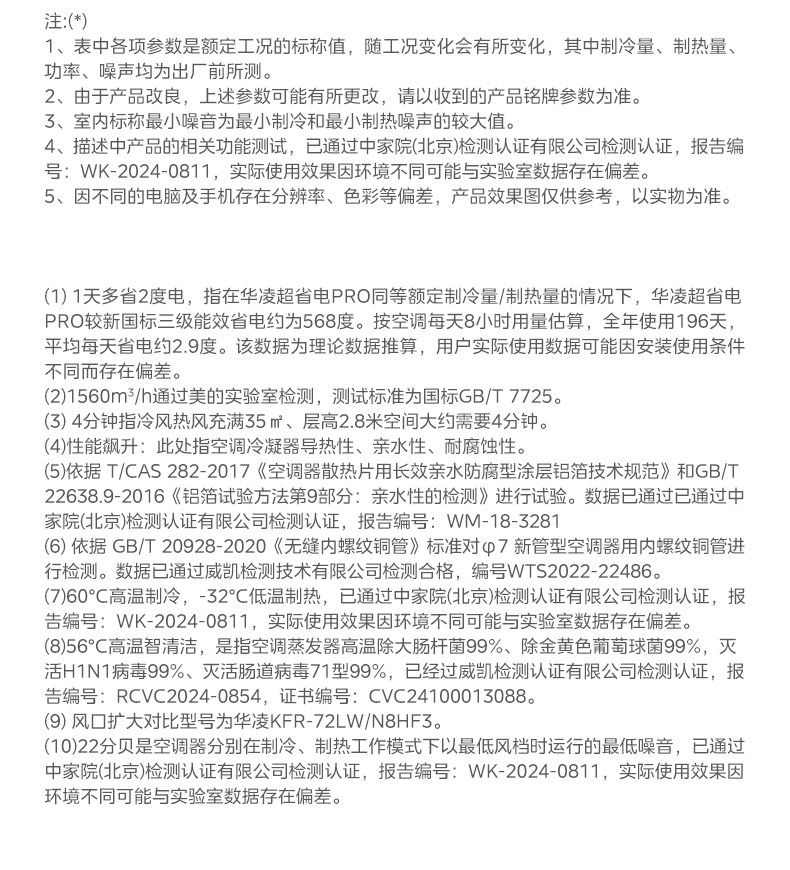 注:(*)
1、表中各项参数是额定工况的标称值，随工况变化会有所变化，其中制冷量、制热量、功率、噪声均为出厂前所测。
2、由于产品改良，上述参数可能有所更改，请以收到的产品铭牌参数为准。
3、室内标称最小噪音为最小制冷和最小制热噪声的较大值。
4、描述中产品的相关功能测试，已通过中家院(北京)检测认证有限公司检测认证，报告编号：WK-2024-0811，实际使用效果因环境不同可能与实验室数据存在偏差。
5、因不同的电脑及手机存在分辨率、色彩等偏差，产品效果图仅供参考，以实物为准。

(1) 1天多省2度电，指在华凌超省电PRO同等额定制冷量/制热量的情况下，华凌超省电PRO较新国标三级能效省电约为568度。按空调每天8小时用量估算，全年使用196天，平均每天省电约2.9度。该数据为理论数据推算，用户实际使用数据可能因安装使用条件不同而存在偏差。
(2)1560m³/h通过美的实验室检测，测试标准为国标GB/T 7725。
(3) 4分钟指冷风热风充满35㎡、层高2.8米空间大约需要4分钟。
(4)性能飙升：此处指空调冷凝器导热性、亲水性、耐腐蚀性。
(5)依据 T/CAS 282-2017《空调器散热片用长效亲水防腐型涂层铝箔技术规范》和GB/T 22638.9-2016《铝箔试验方法第9部分：亲水性的检测》进行试验。数据已通过已通过中家院(北京)检测认证有限公司检测认证，报告编号：WM-18-3281
(6) 依据 GB/T 20928-2020《无缝内螺纹铜管》标准对φ7 新管型空调器用内螺纹铜管进行检测。数据已通过威凯检测技术有限公司检测合格，编号WTS2022-22486。
(7)60°C高温制冷，-32°C低温制热，已通过中家院(北京)检测认证有限公司检测认证，报告编号：WK-2024-0811，实际使用效果因环境不同可能与实验室数据存在偏差。
(8)56°C高温智清洁，是指空调蒸发器高温除大肠杆菌99%、除金黄色葡萄球菌99%，灭活H1N1病毒99%、灭活肠道病毒71型99%，已经过威凯检测认证有限公司检测认证，报告编号：RCVC2024-0854，证书编号：CVC24100013088。
(9) 风口扩大对比型号为华凌KFR-72LW/N8HF3。
(10)22分贝是空调器分别在制冷、制热工作模式下以最低风档时运行的最低噪音，已通过中家院(北京)检测认证有限公司检测认证，报告编号：WK-2024-0811，实际使用效果因环境不同可能与实验室数据存在偏差。